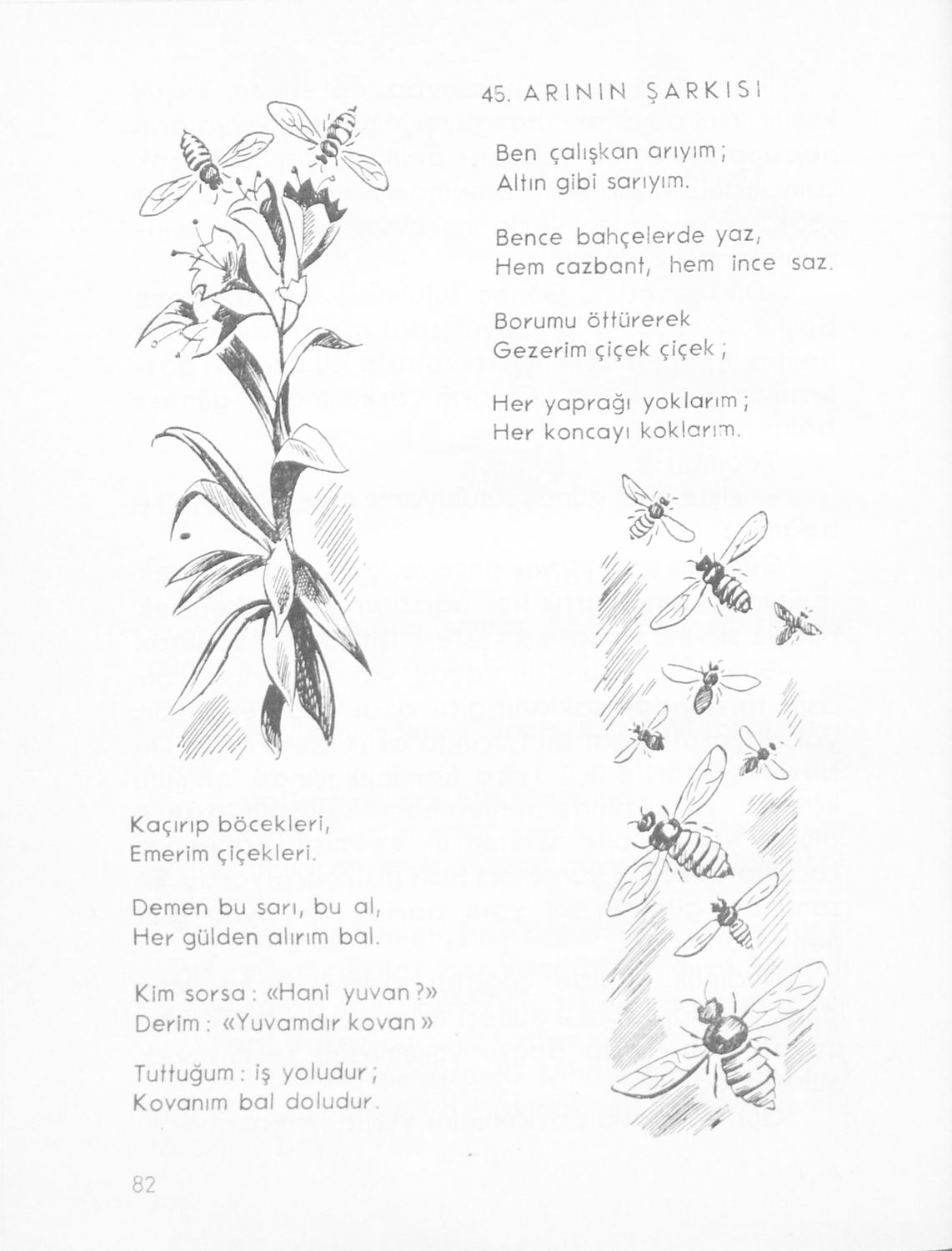 45. ARININ ŞARKISI

Ben çalışkan arıyım;
Altın gibi sarıyım.

Bence bahçelerde yaz,
Hem cazbant, hem ince saz.

Borumu öttürerek
Gezerim çiçek çiçek;

Her yaprağı yoklarım;
Her koncayı koklarım.

Kaçırıp böcekleri,
Emerim çiçekleri.

Demen bu sarı, bu al,
Her gülden alırım bal.

Kim sorsa: «Hani yuvan?»
Derim: «Yuvamdır kovan»

Tuttuğum: iş yoludur;
Kovanım bal doludur.

82